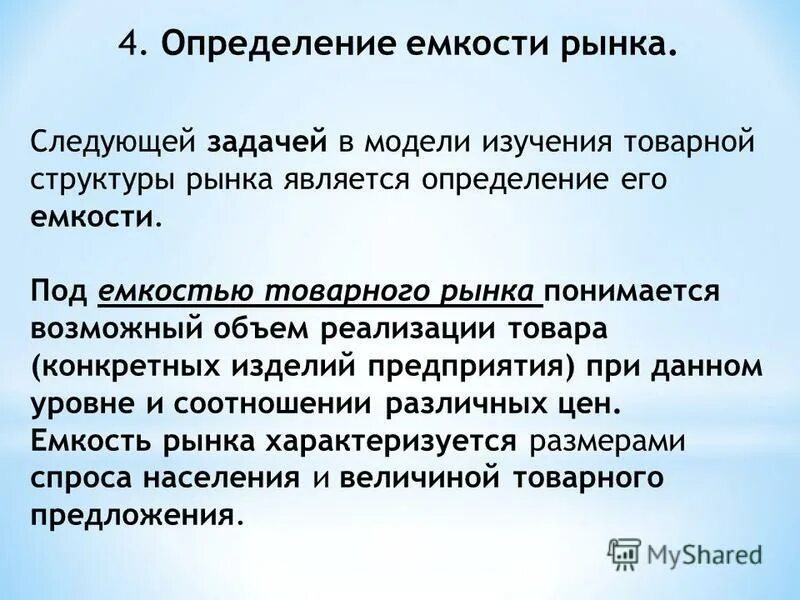 4. Определение емкости рынка.

Следующей задачей в модели изучения товарной структуры рынка является определение его емкости.

Под емкостью товарного рынка понимается возможный объем реализации товара (конкретных изделий предприятия) при данном уровне и соотношении различных цен. Емкость рынка характеризуется размерами спроса населения и величиной товарного предложения.

MyShared